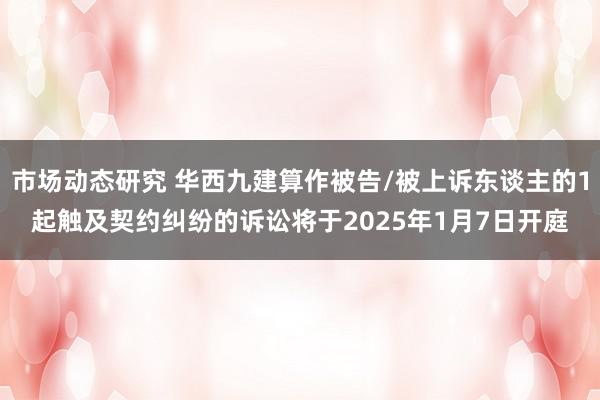 市场动态研究 华西九建算作被告/被上诉东谈主的1起触及契约纠纷的诉讼将于2025年1月7日开庭